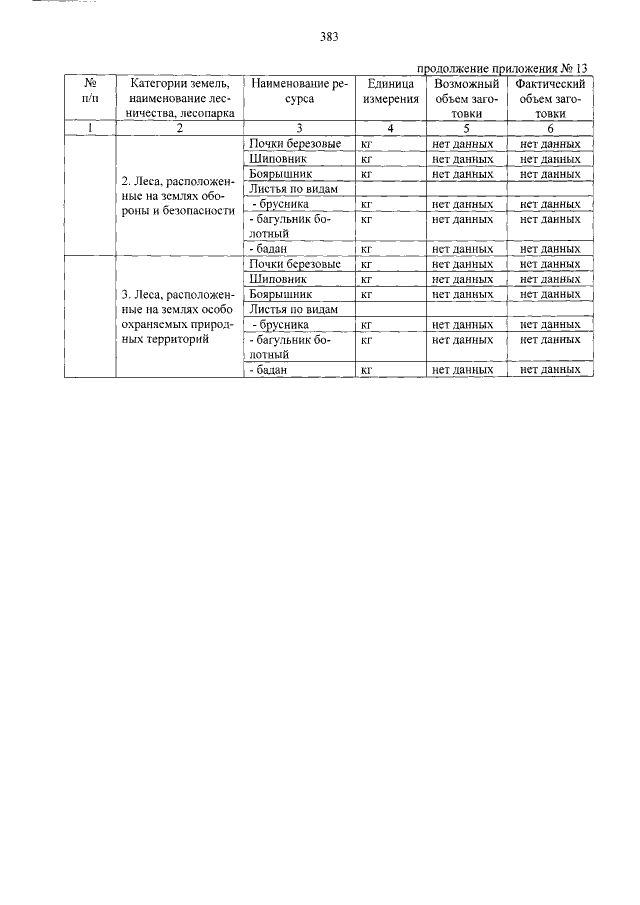 383

продолжение приложения № 13

| № п/п | Категории земель, наименование лесничества, лесопарка | Наименование ресурса | Единица измерения | Возможный объем заготовки | Фактический объем заготовки |
|---|---|---|---|---|---|
| 1 | 2 | 3 | 4 | 5 | 6 |
| | 2. Леса, расположенные на землях обороны и безопасности | Почки березовые | кг | нет данных | нет данных |
| | | Шиповник | кг | нет данных | нет данных |
| | | Боярышник | кг | нет данных | нет данных |
| | | Листья по видам | | | |
| | | - брусника | кг | нет данных | нет данных |
| | | - багульник болотный | кг | нет данных | нет данных |
| | | - бадан | кг | нет данных | нет данных |
| | 3. Леса, расположенные на землях особо охраняемых природных территорий | Почки березовые | кг | нет данных | нет данных |
| | | Шиповник | кг | нет данных | нет данных |
| | | Боярышник | кг | нет данных | нет данных |
| | | Листья по видам | | | |
| | | - брусника | кг | нет данных | нет данных |
| | | - багульник болотный | кг | нет данных | нет данных |
| | | - бадан | кг | нет данных | нет данных |